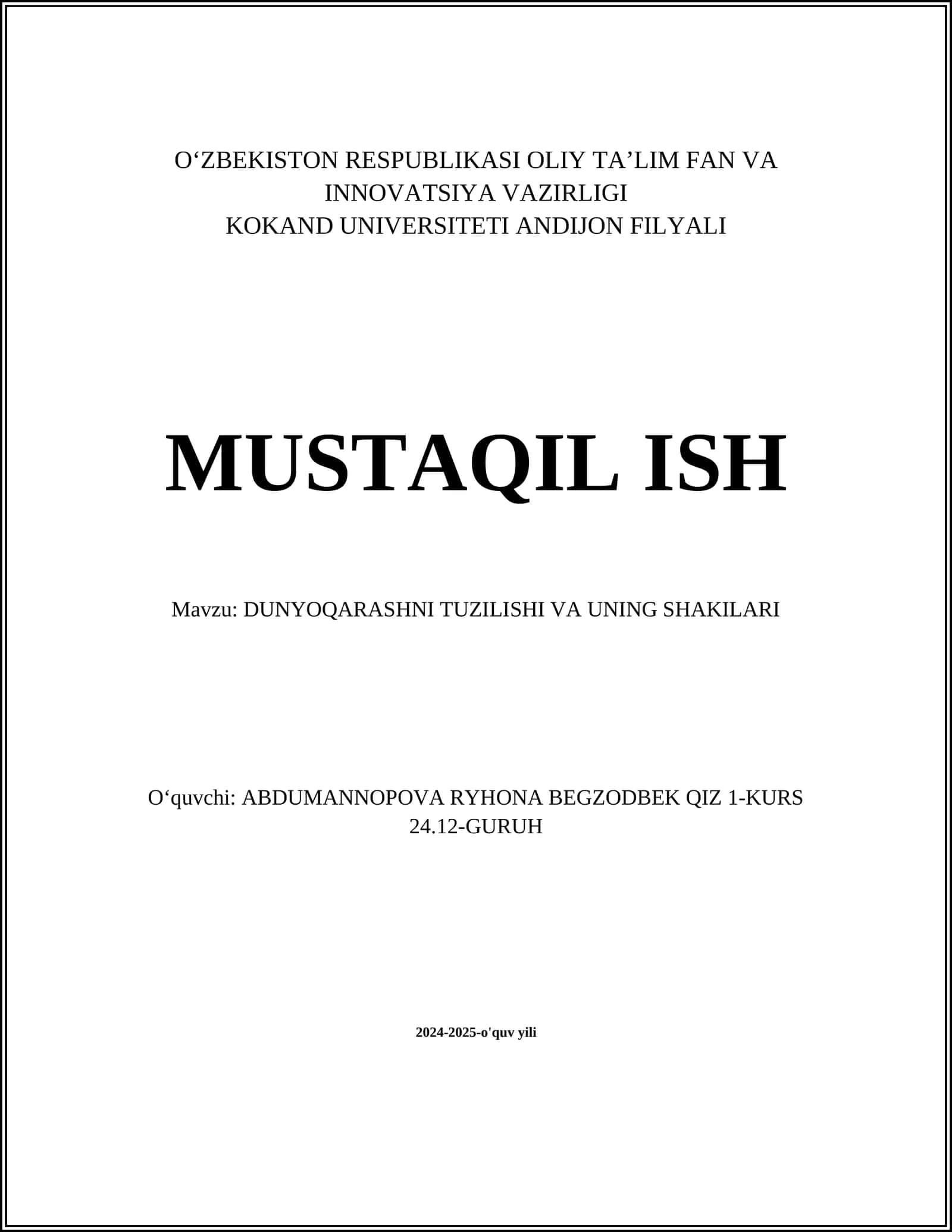 O‘ZBEKISTON RESPUBLIKASI OLIY TA’LIM FAN VA INNOVATSIYA VAZIRLIGI
KOKAND UNIVERSITETI ANDIJON FILYALI

MUSTAQIL ISH

Mavzu: DUNYOQARASHNI TUZILISHI VA UNING SHAKILARI

O‘quvchi: ABDUMANNOPOVA RYHONA BEGZODBEK QIZ 1-KURS 24.12-GURUH

2024-2025-o'quv yili